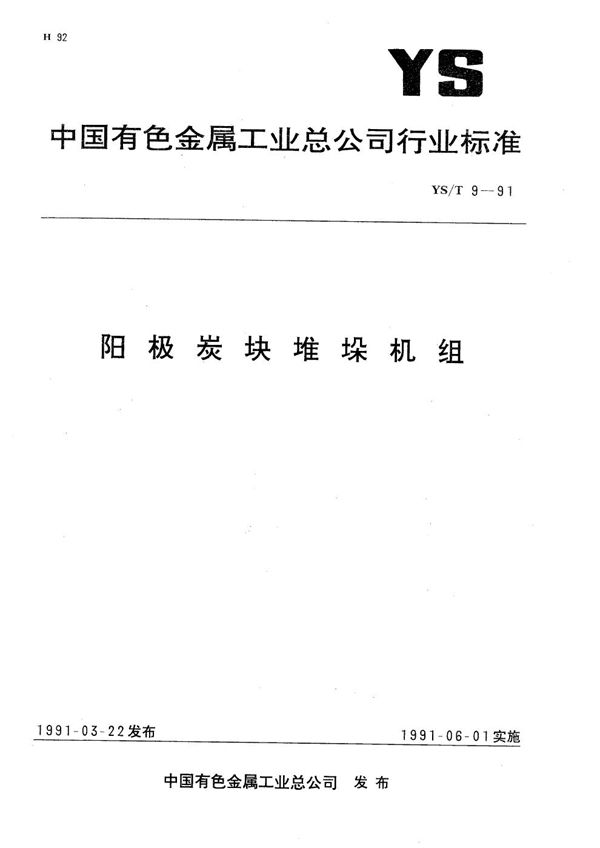 H 92

YS

中国有色金属工业总公司行业标准

YS/T 9—91

阳极炭块堆垛机组

1991-03-22发布

1991-06-01实施

中国有色金属工业总公司 发布